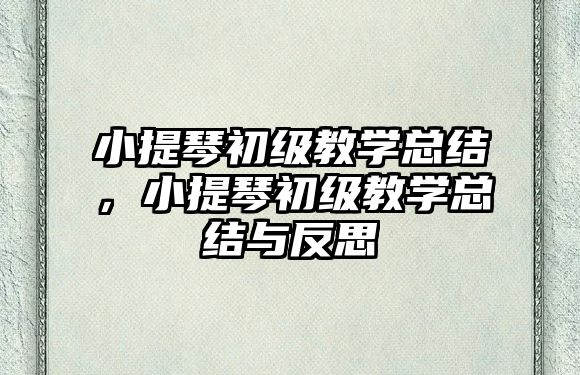 小提琴初级教学总结，小提琴初级教学总结与反思